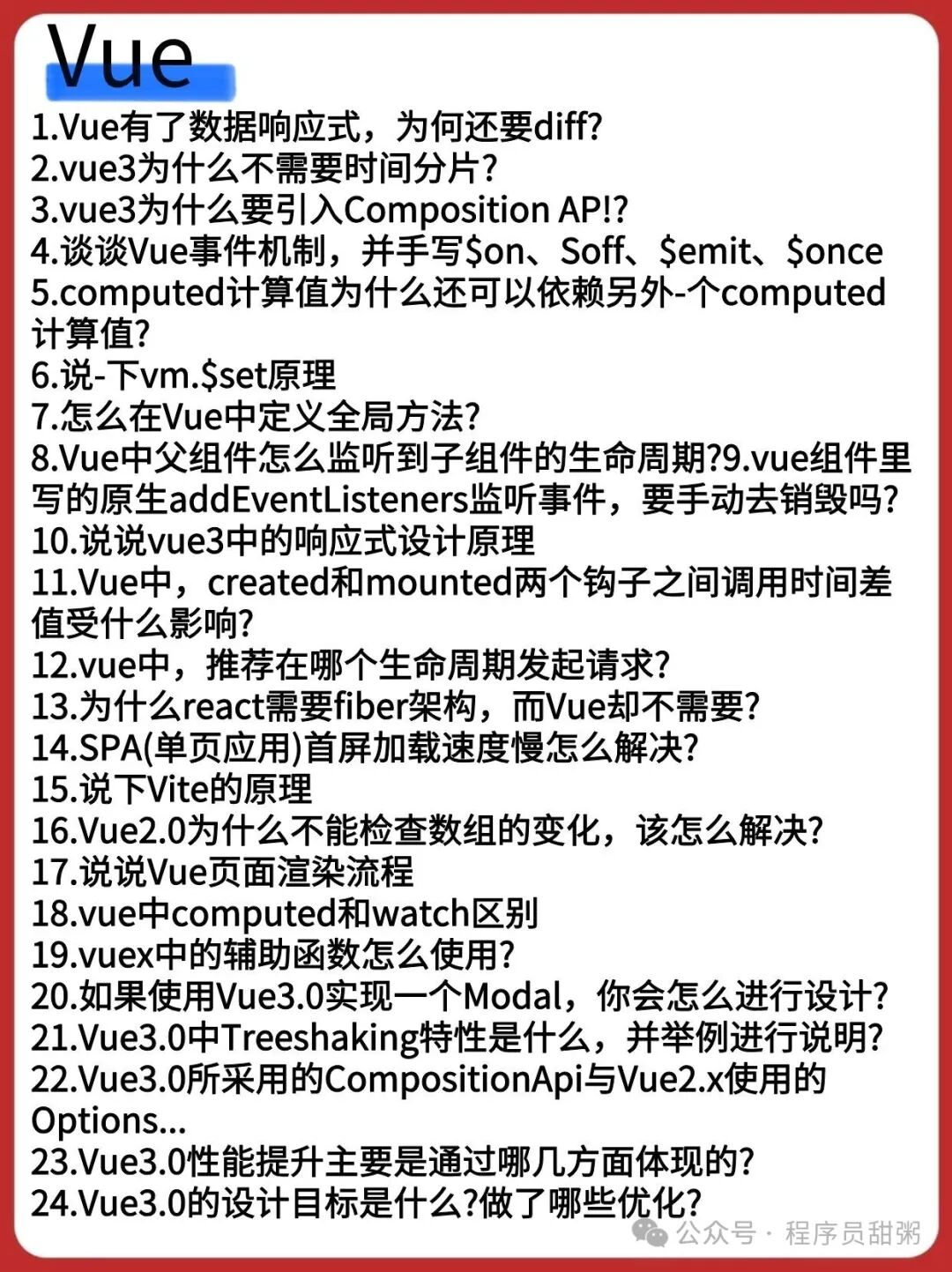 Vue

1.Vue有了数据响应式，为何还要diff?
2.vue3为什么不需要时间分片?
3.vue3为什么要引入Composition AP!?
4.谈谈Vue事件机制，并手写$on、Soff、$emit、$once
5.computed计算值为什么还可以依赖另外-个computed计算值?
6.说-下vm.$set原理
7.怎么在Vue中定义全局方法?
8.Vue中父组件怎么监听到子组件的生命周期?9.vue组件里写的原生addEventListeners监听事件，要手动去销毁吗?
10.说说vue3中的响应式设计原理
11.Vue中，created和mounted两个钩子之间调用时间差值受什么影响?
12.vue中，推荐在哪个生命周期发起请求?
13.为什么react需要fiber架构，而Vue却不需要?
14.SPA(单页应用)首屏加载速度慢怎么解决?
15.说下Vite的原理
16.Vue2.0为什么不能检查数组的变化，该怎么解决?
17.说说Vue页面渲染流程
18.vue中computed和watch区别
19.vuex中的辅助函数怎么使用?
20.如果使用Vue3.0实现一个Modal，你会怎么进行设计?
21.Vue3.0中Treeshaking特性是什么，并举例进行说明?
22.Vue3.0所采用的CompositionApi与Vue2.x使用的Options...
23.Vue3.0性能提升主要是通过哪几方面体现的?
24.Vue3.0的设计目标是什么?做了哪些优化?

公众号 · 程序员甜粥